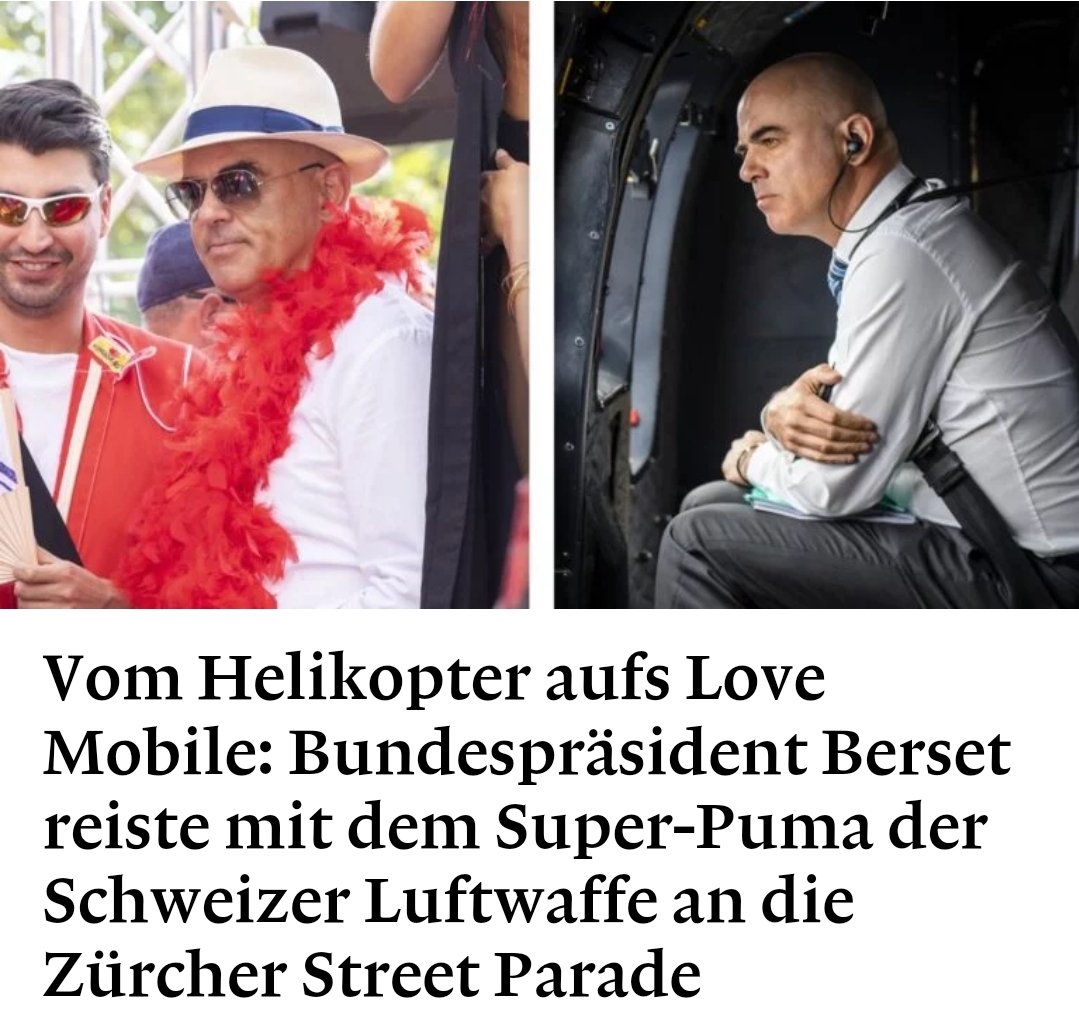 Vom Helikopter aufs Love Mobile: Bundespräsident Berset reiste mit dem Super-Puma der Schweizer Luftwaffe an die Zürcher Street Parade